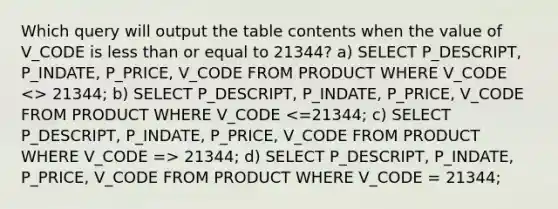 Which query will output the table contents when the value of V_CODE is less than or equal to 21344? a) SELECT P_DESCRIPT, P_INDATE, P_PRICE, V_CODE FROM PRODUCT WHERE V_CODE <> 21344; b) SELECT P_DESCRIPT, P_INDATE, P_PRICE, V_CODE FROM PRODUCT WHERE V_CODE <=21344; c) SELECT P_DESCRIPT, P_INDATE, P_PRICE, V_CODE FROM PRODUCT WHERE V_CODE => 21344; d) SELECT P_DESCRIPT, P_INDATE, P_PRICE, V_CODE FROM PRODUCT WHERE V_CODE = 21344;